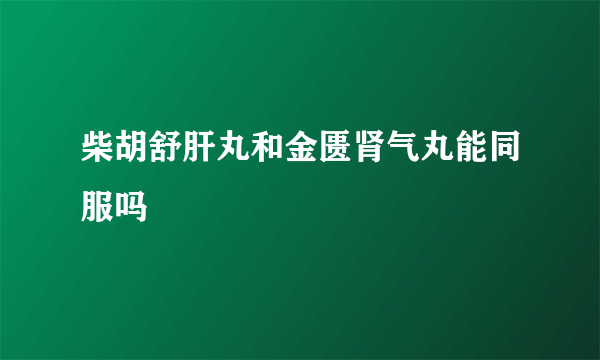 柴胡舒肝丸和金匮肾气丸能同服吗